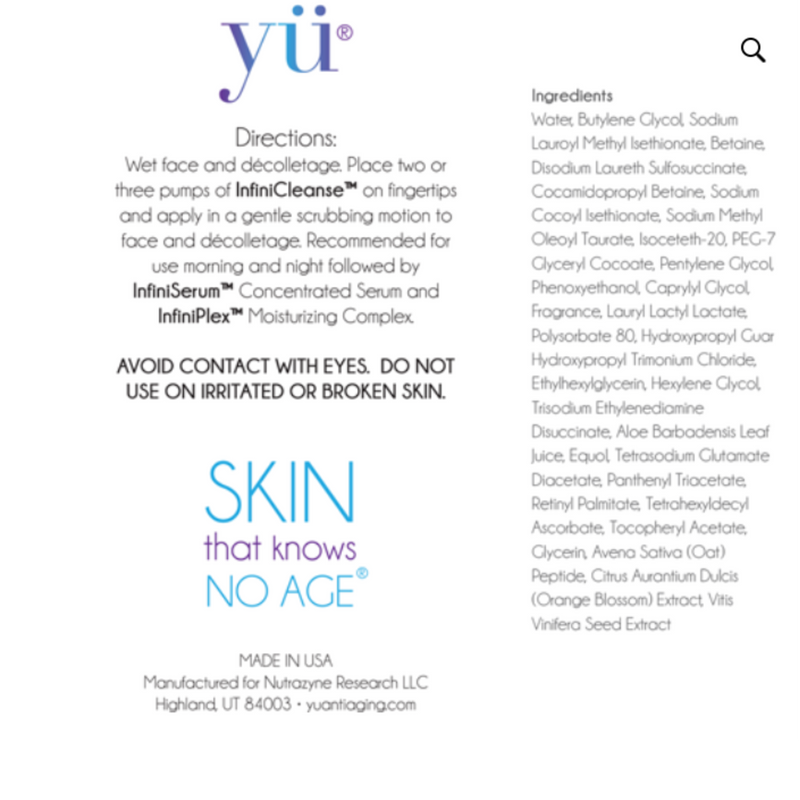 yü®

Directions:
Wet face and décolletage. Place two or three pumps of InfiniCleanse™ on fingertips and apply in a gentle scrubbing motion to face and décolletage. Recommended for use morning and night followed by InfiniSerum™ Concentrated Serum and InfiniPlex™ Moisturizing Complex.

AVOID CONTACT WITH EYES. DO NOT USE ON IRRITATED OR BROKEN SKIN.

SKIN
that knows
NO AGE®

MADE IN USA
Manufactured for Nutrazyne Research LLC
Highland, UT 84003 • yuantiaging.com

Ingredients
Water, Butylene Glycol, Sodium Lauroyl Methyl Isethionate, Betaine, Disodium Laureth Sulfosuccinate, Cocamidopropyl Betaine, Sodium Cocoyl Isethionate, Sodium Methyl Oleoyl Taurate, Isoceteth-20, PEG-7 Glyceryl Cocoate, Pentylene Glycol, Phenoxyethanol, Caprylyl Glycol, Fragrance, Lauryl Lactyl Lactate, Polysorbate 80, Hydroxypropyl Guar Hydroxypropyl Trimonium Chloride, Ethylhexylglycerin, Hexylene Glycol, Trisodium Ethylenediamine Disuccinate, Aloe Barbadensis Leaf Juice, Equol, Tetrasodium Glutamate Diacetate, Panthenyl Triacetate, Retinyl Palmitate, Tetrahexyldecyl Ascorbate, Tocopheryl Acetate, Glycerin, Avena Sativa (Oat) Peptide, Citrus Aurantium Dulcis (Orange Blossom) Extract, Vitis Vinifera Seed Extract